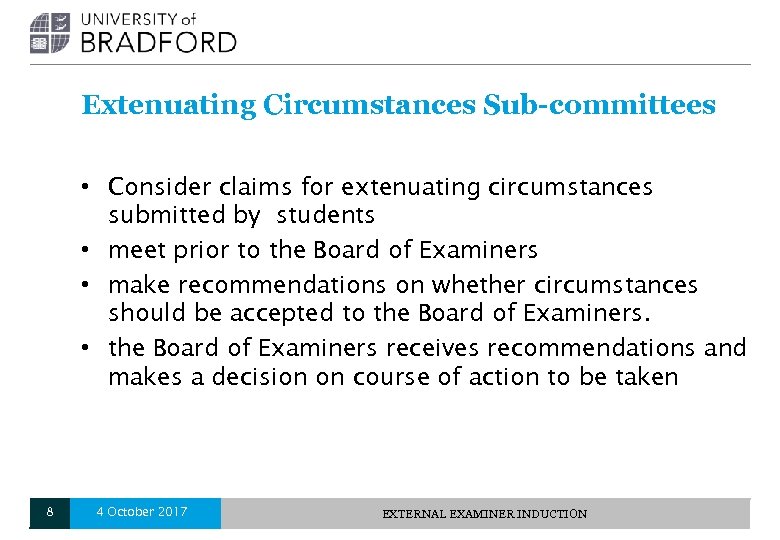 UNIVERSITY of
BRADFORD

Extenuating Circumstances Sub-committees

• Consider claims for extenuating circumstances submitted by students
• meet prior to the Board of Examiners
• make recommendations on whether circumstances should be accepted to the Board of Examiners.
• the Board of Examiners receives recommendations and makes a decision on course of action to be taken

8 4 October 2017 EXTERNAL EXAMINER INDUCTION